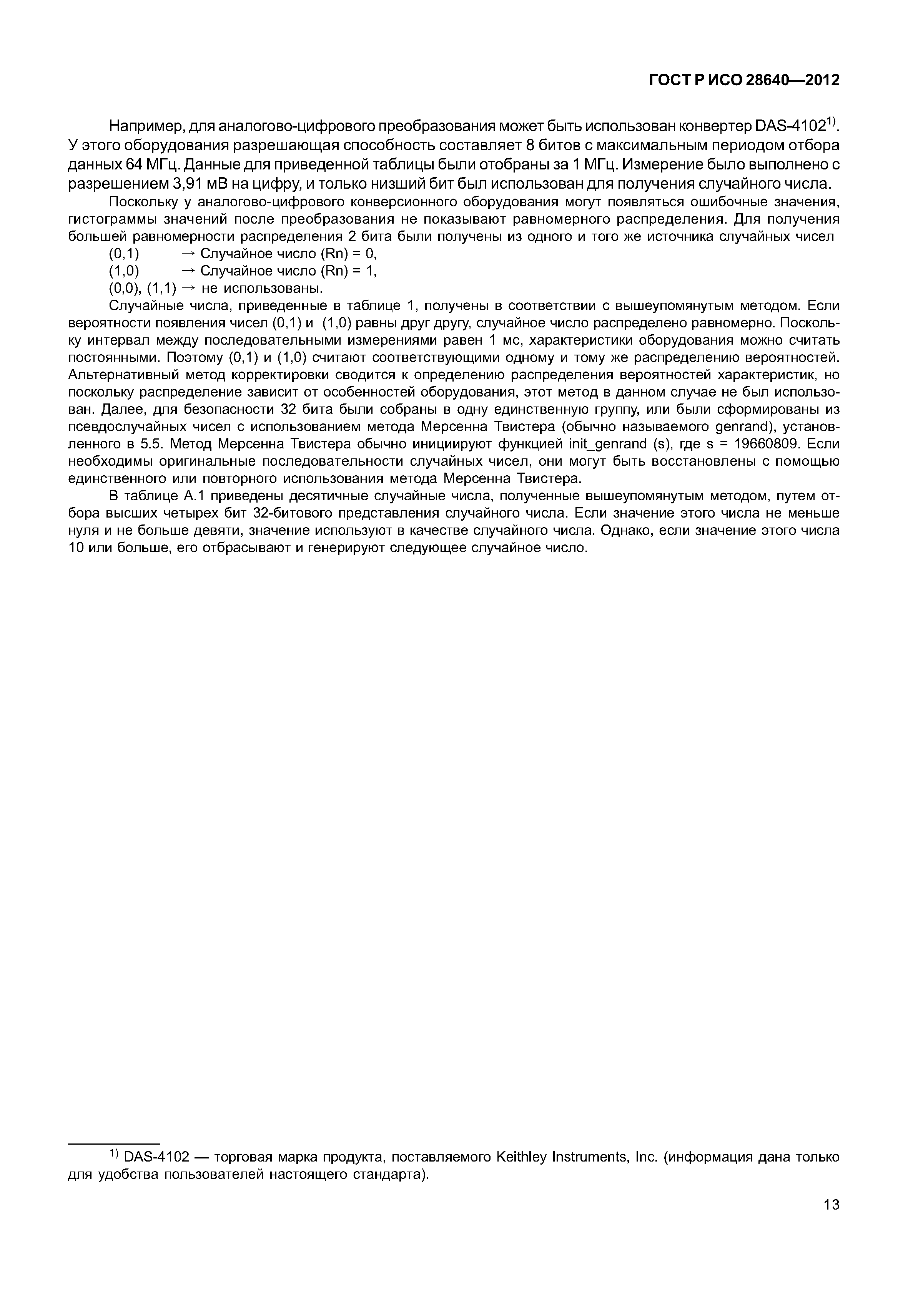 ГОСТ Р ИСО 28640—2012

Например, для аналогово-цифрового преобразования может быть использован конвертер DAS-4102$^{1)}$. У этого оборудования разрешающая способность составляет 8 битов с максимальным периодом отбора данных 64 МГц. Данные для приведенной таблицы были отобраны за 1 МГц. Измерение было выполнено с разрешением 3,91 мВ на цифру, и только низший бит был использован для получения случайного числа.

Поскольку у аналогово-цифрового конверсионного оборудования могут появляться ошибочные значения, гистограммы значений после преобразования не показывают равномерного распределения. Для получения большей равномерности распределения 2 бита были получены из одного и того же источника случайных чисел

(0,1) → Случайное число (Rn) = 0,
(1,0) → Случайное число (Rn) = 1,
(0,0), (1,1) → не использованы.

Случайные числа, приведенные в таблице 1, получены в соответствии с вышеупомянутым методом. Если вероятности появления чисел (0,1) и (1,0) равны друг другу, случайное число распределено равномерно. Поскольку интервал между последовательными измерениями равен 1 мс, характеристики оборудования можно считать постоянными. Поэтому (0,1) и (1,0) считают соответствующими одному и тому же распределению вероятностей. Альтернативный метод корректировки сводится к определению распределения вероятностей характеристик, но поскольку распределение зависит от особенностей оборудования, этот метод в данном случае не был использован. Далее, для безопасности 32 бита были собраны в одну единственную группу, или были сформированы из псевдослучайных чисел с использованием метода Мерсенна Твистера (обычно называемого genrand), установленного в 5.5. Метод Мерсенна Твистера обычно инициируют функцией init_genrand (s), где s = 19660809. Если необходимы оригинальные последовательности случайных чисел, они могут быть восстановлены с помощью единственного или повторного использования метода Мерсенна Твистера.

В таблице А.1 приведены десятичные случайные числа, полученные вышеупомянутым методом, путем отбора высших четырех бит 32-битового представления случайного числа. Если значение этого числа не меньше нуля и не больше девяти, значение используют в качестве случайного числа. Однако, если значение этого числа 10 или больше, его отбрасывают и генерируют следующее случайное число.

$^{1)}$ DAS-4102 — торговая марка продукта, поставляемого Keithley Instruments, Inc. (информация дана только для удобства пользователей настоящего стандарта).

13